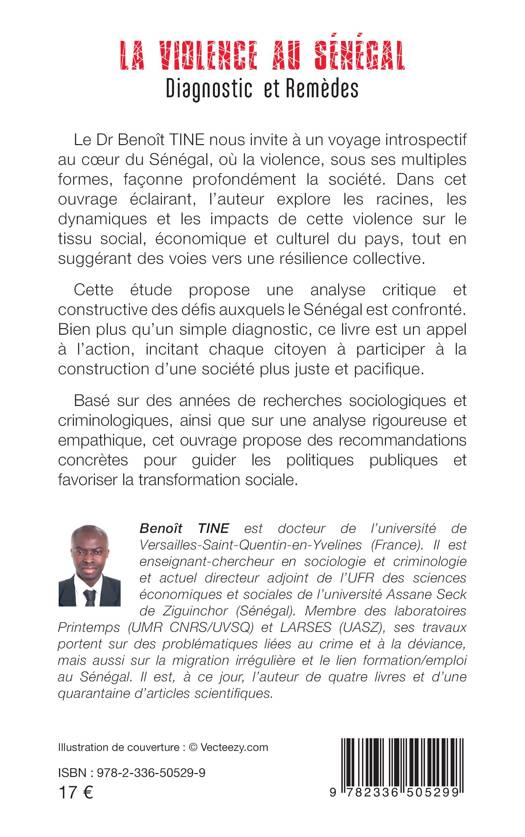 LA VIOLENCE AU SÉNÉGAL
Diagnostic et Remèdes

Le Dr Benoît TINE nous invite à un voyage introspectif au cœur du Sénégal, où la violence, sous ses multiples formes, façonne profondément la société. Dans cet ouvrage éclairant, l'auteur explore les racines, les dynamiques et les impacts de cette violence sur le tissu social, économique et culturel du pays, tout en suggérant des voies vers une résilience collective.

Cette étude propose une analyse critique et constructive des défis auxquels le Sénégal est confronté. Bien plus qu'un simple diagnostic, ce livre est un appel à l'action, incitant chaque citoyen à participer à la construction d'une société plus juste et pacifique.

Basé sur des années de recherches sociologiques et criminologiques, ainsi que sur une analyse rigoureuse et empathique, cet ouvrage propose des recommandations concrètes pour guider les politiques publiques et favoriser la transformation sociale.

Benoît TINE est docteur de l'université de Versailles-Saint-Quentin-en-Yvelines (France). Il est enseignant-chercheur en sociologie et criminologie et actuel directeur adjoint de l'UFR des sciences économiques et sociales de l'université Assane Seck de Ziguinchor (Sénégal). Membre des laboratoires Printemps (UMR CNRS/UVSQ) et LARSES (UASZ), ses travaux portent sur des problématiques liées au crime et à la déviance, mais aussi sur la migration irrégulière et le lien formation/emploi au Sénégal. Il est, à ce jour, l'auteur de quatre livres et d'une quarantaine d'articles scientifiques.

Illustration de couverture : © Vecteezy.com

ISBN : 978-2-336-50529-9
17 €

9 782336 505299